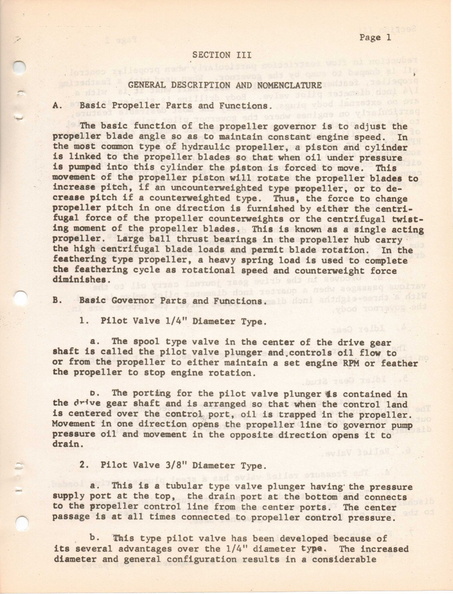 Page 1

SECTION III

GENERAL DESCRIPTION AND NOMENCLATURE

A. Basic Propeller Parts and Functions.

The basic function of the propeller governor is to adjust the propeller blade angle so as to maintain constant engine speed. In the most common type of hydraulic propeller, a piston and cylinder is linked to the propeller blades so that when oil under pressure is pumped into this cylinder the piston is forced to move. This movement of the propeller piston will rotate the propeller blades to increase pitch, if an uncounterweighted type propeller, or to decrease pitch if a counterweighted type. Thus, the force to change propeller pitch in one direction is furnished by either the centrifugal force of the propeller counterweights or the centrifugal twisting moment of the propeller blades. This is known as a single acting propeller. Large ball thrust bearings in the propeller hub carry the high centrifugal blade loads and permit blade rotation. In the feathering type propeller, a heavy spring load is used to complete the feathering cycle as rotational speed and counterweight force diminishes.

B. Basic Governor Parts and Functions.

1. Pilot Valve 1/4" Diameter Type.

a. The spool type valve in the center of the drive gear shaft is called the pilot valve plunger and controls oil flow to or from the propeller to either maintain a set engine RPM or feather the propeller to stop engine rotation.

b. The porting for the pilot valve plunger is contained in the drive gear shaft and is arranged so that when the control land is centered over the control port, oil is trapped in the propeller. Movement in one direction opens the propeller line to governor pump pressure oil and movement in the opposite direction opens it to drain.

2. Pilot Valve 3/8" Diameter Type.

a. This is a tubular type valve plunger having the pressure supply port at the top, the drain port at the bottom and connects to the propeller control line from the center ports. The center passage is at all times connected to propeller control pressure.

b. This type pilot valve has been developed because of its several advantages over the 1/4" diameter type. The increased diameter and general configuration results in a considerable